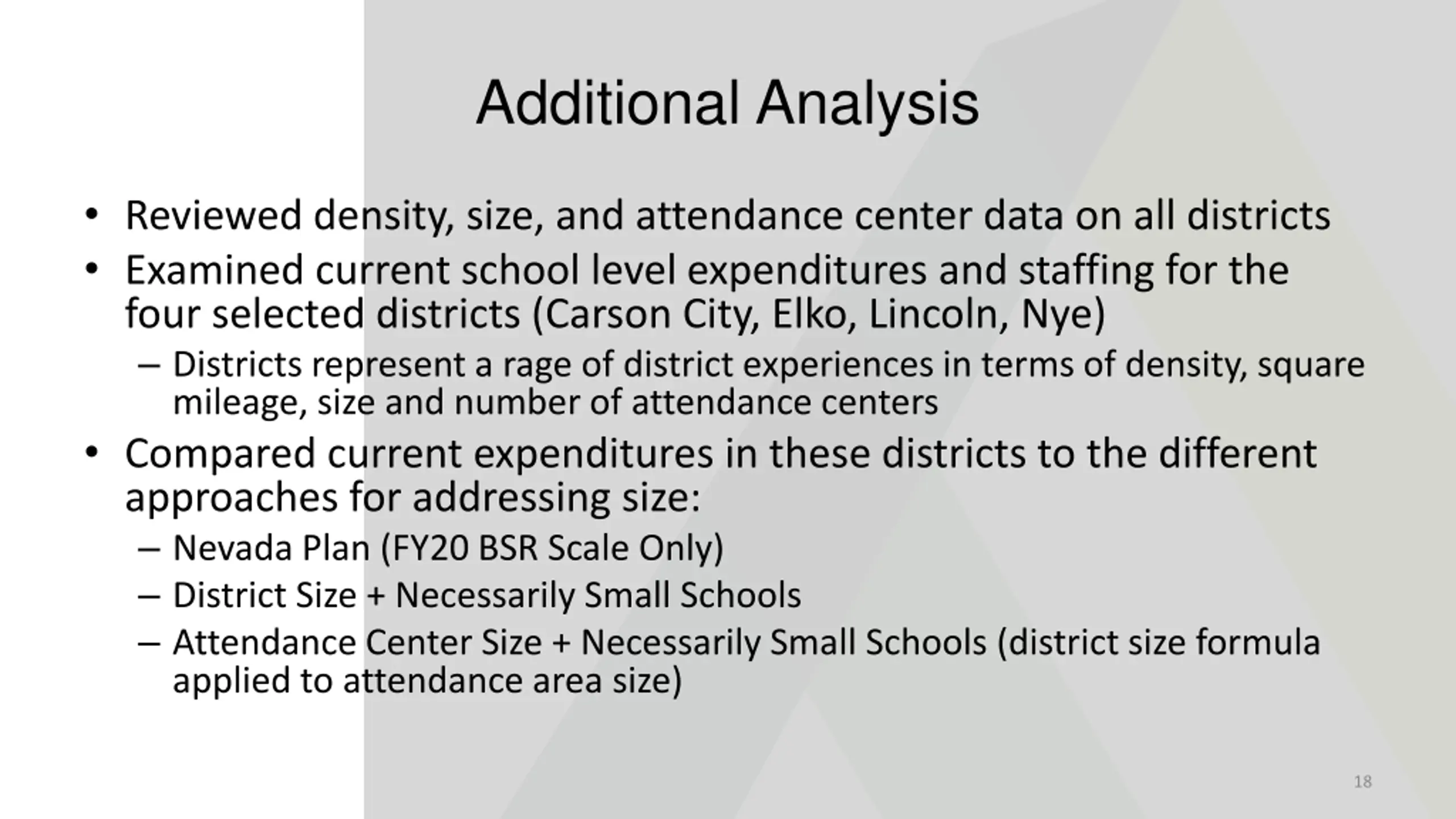 Additional Analysis

• Reviewed density, size, and attendance center data on all districts

• Examined current school level expenditures and staffing for the four selected districts (Carson City, Elko, Lincoln, Nye)

– Districts represent a rage of district experiences in terms of density, square mileage, size and number of attendance centers

• Compared current expenditures in these districts to the different approaches for addressing size:

– Nevada Plan (FY20 BSR Scale Only)

– District Size + Necessarily Small Schools

– Attendance Center Size + Necessarily Small Schools (district size formula applied to attendance area size)

18